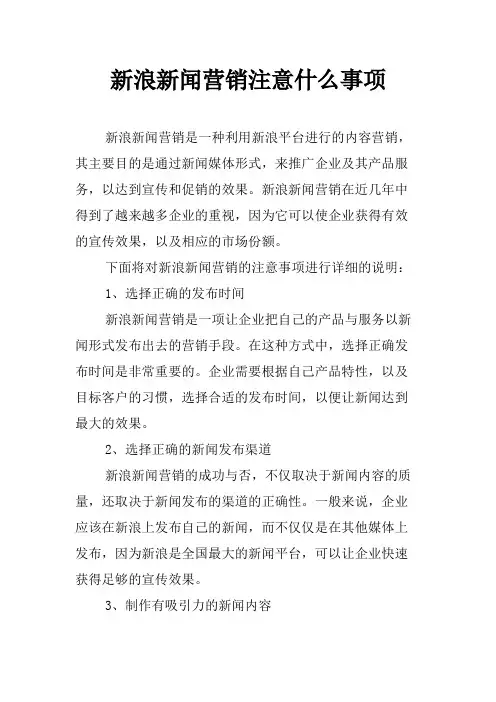 新浪新闻营销注意什么事项

新浪新闻营销是一种利用新浪平台进行的内容营销，其主要目的是通过新闻媒体形式，来推广企业及其产品服务，以达到宣传和促销的效果。新浪新闻营销在近几年中得到了越来越多企业的重视，因为它可以使企业获得有效的宣传效果，以及相应的市场份额。

下面将对新浪新闻营销的注意事项进行详细的说明：

1、选择正确的发布时间

新浪新闻营销是一项让企业把自己的产品与服务以新闻形式发布出去的营销手段。在这种方式中，选择正确发布时间是非常重要的。企业需要根据自己产品特性，以及目标客户的习惯，选择合适的发布时间，以便让新闻达到最大的效果。

2、选择正确的新闻发布渠道

新浪新闻营销的成功与否，不仅取决于新闻内容的质量，还取决于新闻发布的渠道的正确性。一般来说，企业应该在新浪上发布自己的新闻，而不仅仅是在其他媒体上发布，因为新浪是全国最大的新闻平台，可以让企业快速获得足够的宣传效果。

3、制作有吸引力的新闻内容